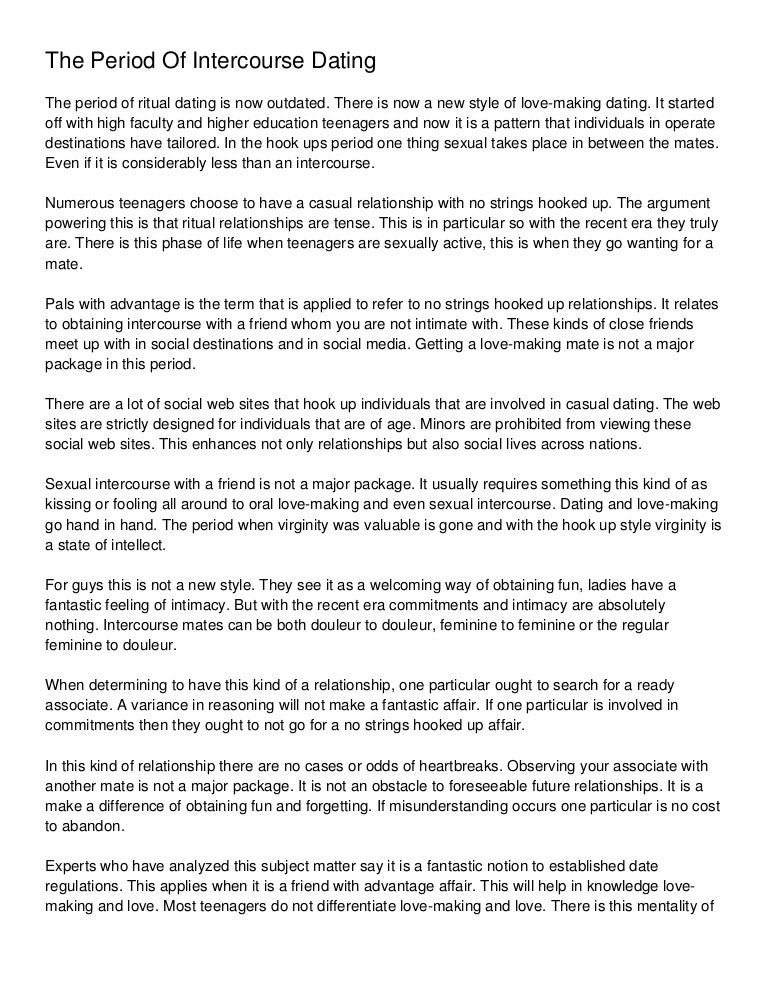 The Period Of Intercourse Dating

The period of ritual dating is now outdated. There is now a new style of love-making dating. It started off with high faculty and higher education teenagers and now it is a pattern that individuals in operate destinations have tailored. In the hook ups period one thing sexual takes place in between the mates. Even if it is considerably less than an intercourse.

Numerous teenagers choose to have a casual relationship with no strings hooked up. The argument powering this is that ritual relationships are tense. This is in particular so with the recent era they truly are. There is this phase of life when teenagers are sexually active, this is when they go wanting for a mate.

Pals with advantage is the term that is applied to refer to no strings hooked up relationships. It relates to obtaining intercourse with a friend whom you are not intimate with. These kinds of close friends meet up with in social destinations and in social media. Getting a love-making mate is not a major package in this period.

There are a lot of social web sites that hook up individuals that are involved in casual dating. The web sites are strictly designed for individuals that are of age. Minors are prohibited from viewing these social web sites. This enhances not only relationships but also social lives across nations.

Sexual intercourse with a friend is not a major package. It usually requires something this kind of as kissing or fooling all around to oral love-making and even sexual intercourse. Dating and love-making go hand in hand. The period when virginity was valuable is gone and with the hook up style virginity is a state of intellect.

For guys this is not a new style. They see it as a welcoming way of obtaining fun, ladies have a fantastic feeling of intimacy. But with the recent era commitments and intimacy are absolutely nothing. Intercourse mates can be both douleur to douleur, feminine to feminine or the regular feminine to douleur.

When determining to have this kind of a relationship, one particular ought to search for a ready associate. A variance in reasoning will not make a fantastic affair. If one particular is involved in commitments then they ought to not go for a no strings hooked up affair.

In this kind of relationship there are no cases or odds of heartbreaks. Observing your associate with another mate is not a major package. It is not an obstacle to foreseeable future relationships. It is a make a difference of obtaining fun and forgetting. If misunderstanding occurs one particular is no cost to abandon.

Experts who have analyzed this subject matter say it is a fantastic notion to established date regulations. This applies when it is a friend with advantage affair. This will help in knowledge love-making and love. Most teenagers do not differentiate love-making and love. There is this mentality of